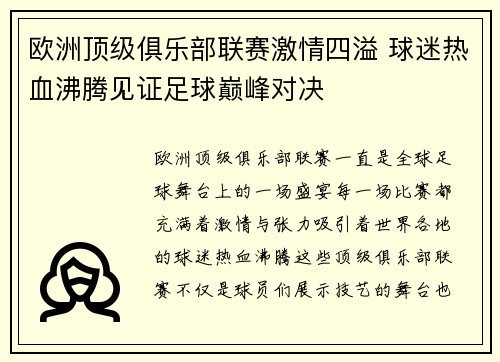 欧洲顶级俱乐部联赛激情四溢 球迷热血沸腾见证足球巅峰对决

欧洲顶级俱乐部联赛一直是全球足球舞台上的一场盛宴每一场比赛都充满着激情与张力吸引着世界各地的球迷热血沸腾这些顶级俱乐部联赛不仅是球员们展示技艺的舞台也